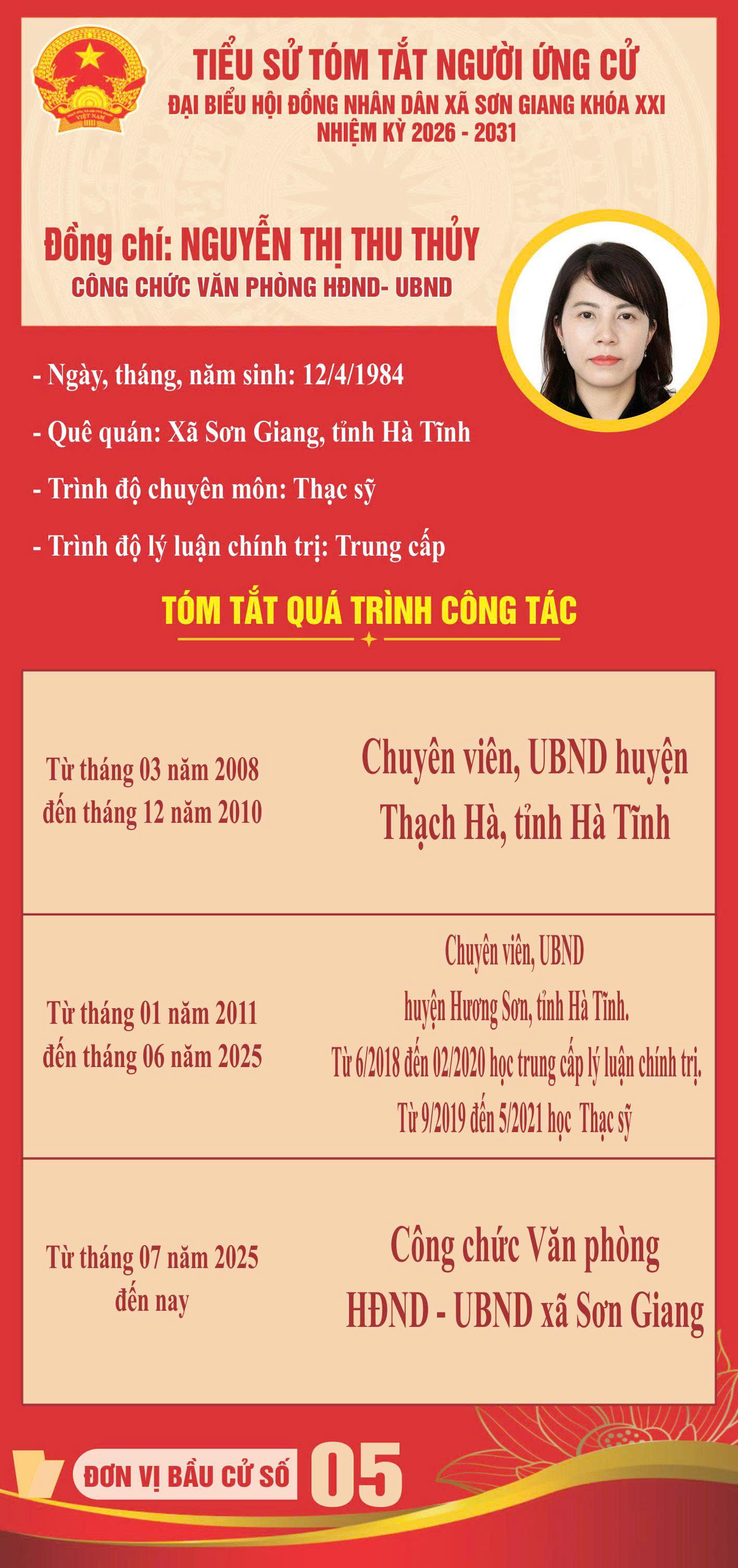 TIỂU SỬ TÓM TẮT NGƯỜI ỨNG CỬ
ĐẠI BIỂU HỘI ĐỒNG NHÂN DÂN XÃ SƠN GIANG KHÓA XXI
NHIỆM KỲ 2026 - 2031

Đồng chí: NGUYỄN THỊ THU THỦY
CÔNG CHỨC VĂN PHÒNG HĐND- UBND

- Ngày, tháng, năm sinh: 12/4/1984
- Quê quán: Xã Sơn Giang, tỉnh Hà Tĩnh
- Trình độ chuyên môn: Thạc sỹ
- Trình độ lý luận chính trị: Trung cấp

TÓM TẮT QUÁ TRÌNH CÔNG TÁC

Từ tháng 03 năm 2008 đến tháng 12 năm 2010

Chuyên viên, UBND huyện Thạch Hà, tỉnh Hà Tĩnh

Từ tháng 01 năm 2011 đến tháng 06 năm 2025

Chuyên viên, UBND
huyện Hương Sơn, tỉnh Hà Tĩnh.
Từ 6/2018 đến 02/2020 học trung cấp lý luận chính trị.
Từ 9/2019 đến 5/2021 học Thạc sỹ

Từ tháng 07 năm 2025 đến nay

Công chức Văn phòng HĐND - UBND xã Sơn Giang

ĐƠN VỊ BẦU CỬ SỐ 05